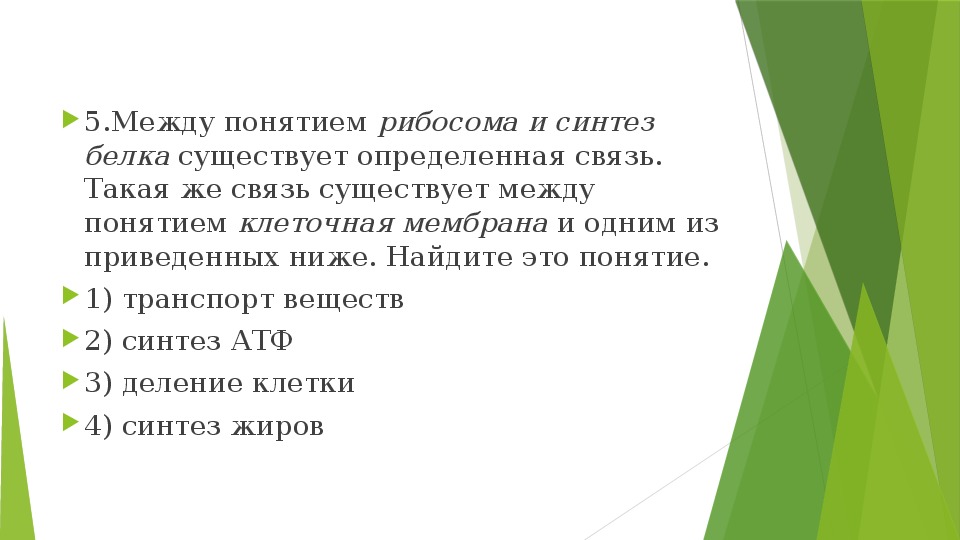 5.Между понятием рибосома и синтез белка существует определенная связь. Такая же связь существует между понятием клеточная мембрана и одним из приведенных ниже. Найдите это понятие.

1) транспорт веществ

2) синтез АТФ

3) деление клетки

4) синтез жиров